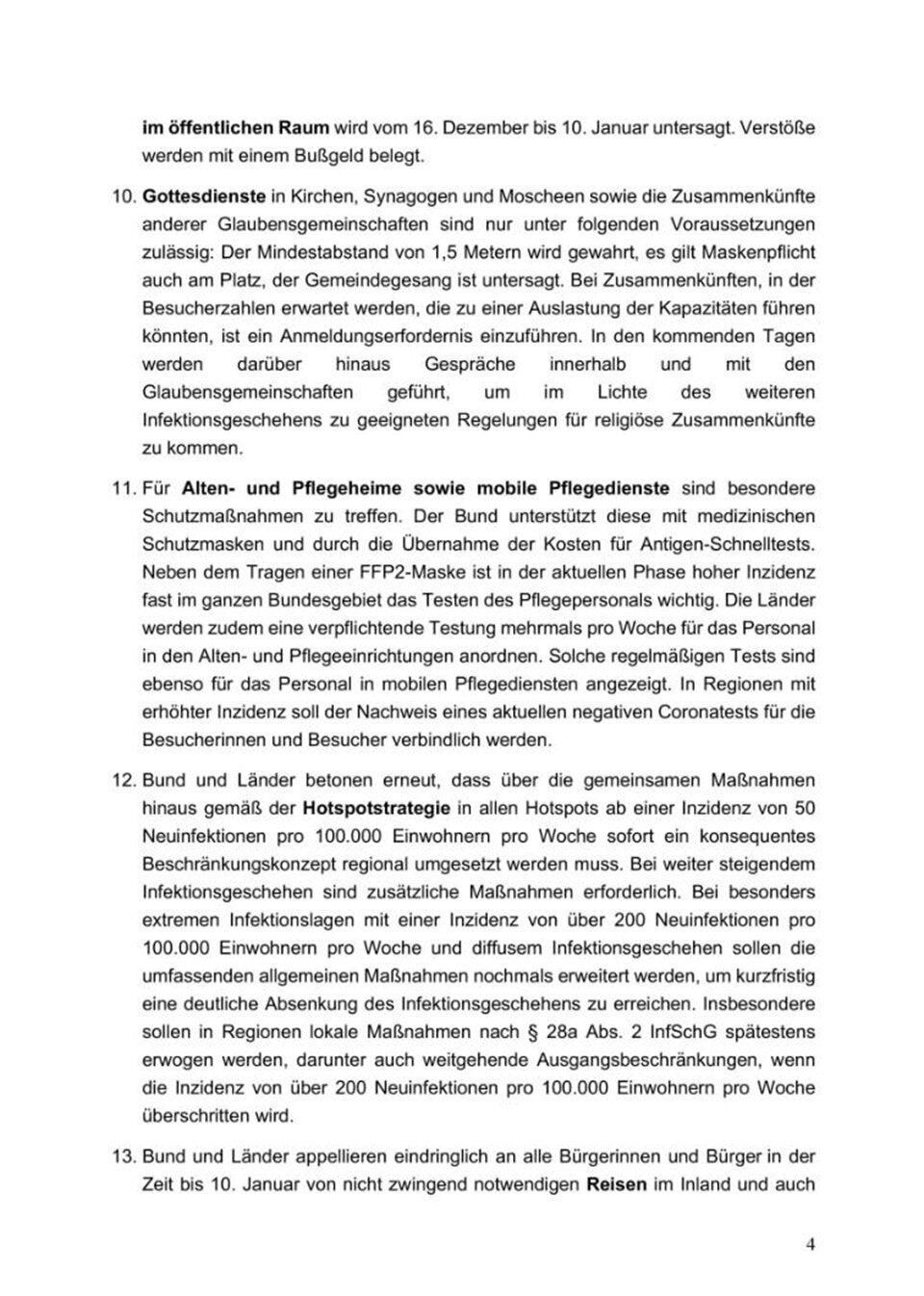 im öffentlichen Raum wird vom 16. Dezember bis 10. Januar untersagt. Verstöße werden mit einem Bußgeld belegt.

10. Gottesdienste in Kirchen, Synagogen und Moscheen sowie die Zusammenkünfte anderer Glaubensgemeinschaften sind nur unter folgenden Voraussetzungen zulässig: Der Mindestabstand von 1,5 Metern wird gewahrt, es gilt Maskenpflicht auch am Platz, der Gemeindegesang ist untersagt. Bei Zusammenkünften, in der Besucherzahlen erwartet werden, die zu einer Auslastung der Kapazitäten führen könnten, ist ein Anmeldungserfordernis einzuführen. In den kommenden Tagen werden darüber hinaus Gespräche innerhalb und mit den Glaubensgemeinschaften geführt, um im Lichte des weiteren Infektionsgeschehens zu geeigneten Regelungen für religiöse Zusammenkünfte zu kommen.

11. Für Alten- und Pflegeheime sowie mobile Pflegedienste sind besondere Schutzmaßnahmen zu treffen. Der Bund unterstützt diese mit medizinischen Schutzmasken und durch die Übernahme der Kosten für Antigen-Schnelltests. Neben dem Tragen einer FFP2-Maske ist in der aktuellen Phase hoher Inzidenz fast im ganzen Bundesgebiet das Testen des Pflegepersonals wichtig. Die Länder werden zudem eine verpflichtende Testung mehrmals pro Woche für das Personal in den Alten- und Pflegeeinrichtungen anordnen. Solche regelmäßigen Tests sind ebenso für das Personal in mobilen Pflegediensten angezeigt. In Regionen mit erhöhter Inzidenz soll der Nachweis eines aktuellen negativen Coronatests für die Besucherinnen und Besucher verbindlich werden.

12. Bund und Länder betonen erneut, dass über die gemeinsamen Maßnahmen hinaus gemäß der Hotspotstrategie in allen Hotspots ab einer Inzidenz von 50 Neuinfektionen pro 100.000 Einwohnern pro Woche sofort ein konsequentes Beschränkungskonzept regional umgesetzt werden muss. Bei weiter steigendem Infektionsgeschehen sind zusätzliche Maßnahmen erforderlich. Bei besonders extremen Infektionslagen mit einer Inzidenz von über 200 Neuinfektionen pro 100.000 Einwohnern pro Woche und diffusem Infektionsgeschehen sollen die umfassenden allgemeinen Maßnahmen nochmals erweitert werden, um kurzfristig eine deutliche Absenkung des Infektionsgeschehens zu erreichen. Insbesondere sollen in Regionen lokale Maßnahmen nach § 28a Abs. 2 InfSchG spätestens erwogen werden, darunter auch weitgehende Ausgangsbeschränkungen, wenn die Inzidenz von über 200 Neuinfektionen pro 100.000 Einwohnern pro Woche überschritten wird.

13. Bund und Länder appellieren eindringlich an alle Bürgerinnen und Bürger in der Zeit bis 10. Januar von nicht zwingend notwendigen Reisen im Inland und auch

4